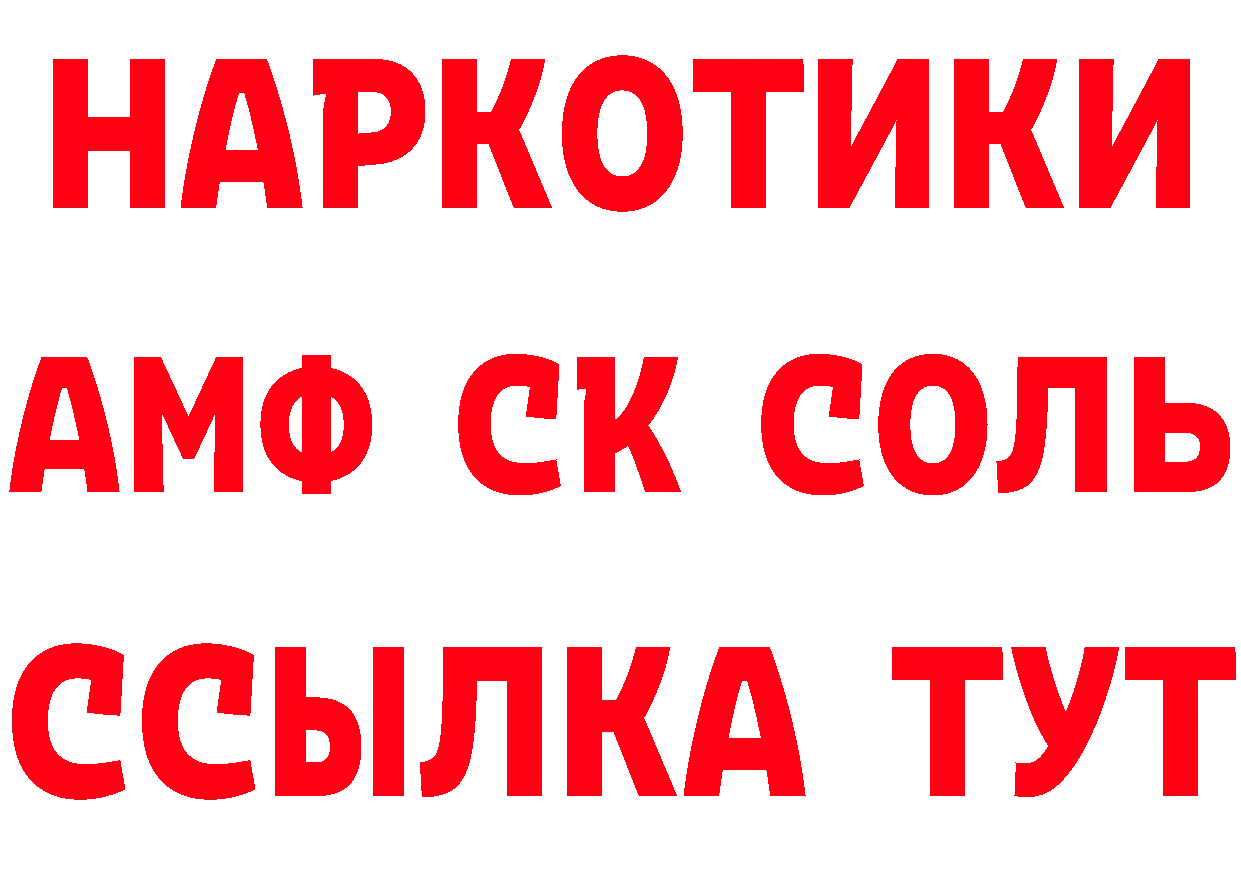 НАРКОТИКИ
АМФ СК СОЛЬ
ССЫЛКА ТУТ